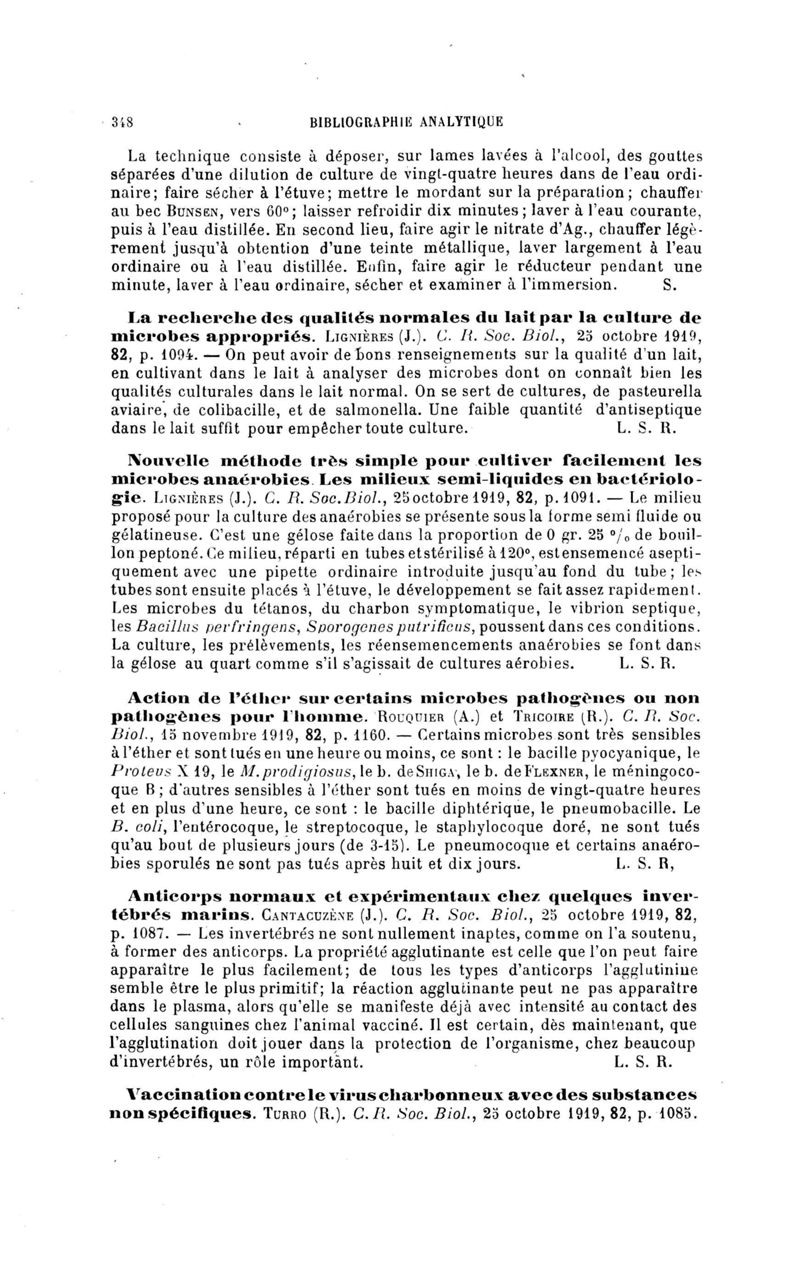 348 BIBLIOGRAPHIE ANALYTIQUE

La technique consiste à déposer, sur lames lavées à l'alcool, des gouttes séparées d'une dilution de culture de vingt-quatre heures dans de l'eau ordinaire; faire sécher à l'étuve; mettre le mordant sur la préparation; chauffer au bec BUNSEN, vers 60°; laisser refroidir dix minutes; laver à l'eau courante, puis à l'eau distillée. En second lieu, faire agir le nitrate d'Ag., chauffer légèrement jusqu'à obtention d'une teinte métallique, laver largement à l'eau ordinaire ou à l'eau distillée. Enfin, faire agir le réducteur pendant une minute, laver à l'eau ordinaire, sécher et examiner à l'immersion. S.

La recherche des qualités normales du lait par la culture de microbes appropriés. LIGNIÈRES (J.). C. R. Soc. Biol., 25 octobre 1919, 82, p. 1094. — On peut avoir de bons renseignements sur la qualité d'un lait, en cultivant dans le lait à analyser des microbes dont on connaît bien les qualités culturales dans le lait normal. On se sert de cultures, de pasteurella aviaire, de colibacille, et de salmonella. Une faible quantité d'antiseptique dans le lait suffit pour empêcher toute culture. L. S. R.

Nouvelle méthode très simple pour cultiver facilement les microbes anaérobies. Les milieux semi-liquides en bactériologie. LIGNIÈRES (J.). C. R. Soc. Biol., 25 octobre 1919, 82, p. 1091. — Le milieu proposé pour la culture des anaérobies se présente sous la forme semi fluide ou gélatineuse. C'est une gélose faite dans la proportion de 0 gr. 25 °/₀ de bouillon peptoné. Ce milieu, réparti en tubes et stérilisé à 120°, est ensemencé aseptiquement avec une pipette ordinaire introduite jusqu'au fond du tube; les tubes sont ensuite placés à l'étuve, le développement se fait assez rapidement. Les microbes du tétanos, du charbon symptomatique, le vibrion septique, les Bacillus perfringens, Sporogenes putrificus, poussent dans ces conditions. La culture, les prélèvements, les réensemencements anaérobies se font dans la gélose au quart comme s'il s'agissait de cultures aérobies. L. S. R.

Action de l'éther sur certains microbes pathogènes ou non pathogènes pour l'homme. ROUQUIER (A.) et TRICOIRE (R.). C. R. Soc. Biol., 15 novembre 1919, 82, p. 1160. — Certains microbes sont très sensibles à l'éther et sont tués en une heure ou moins, ce sont : le bacille pyocyanique, le Proteus X 19, le M. prodigiosus, le b. de SHIGA, le b. de FLEXNER, le méningocoque B; d'autres sensibles à l'éther sont tués en moins de vingt-quatre heures et en plus d'une heure, ce sont : le bacille diphtérique, le pneumobacille. Le B. coli, l'entérocoque, le streptocoque, le staphylocoque doré, ne sont tués qu'au bout de plusieurs jours (de 3-15). Le pneumocoque et certains anaérobies sporulés ne sont pas tués après huit et dix jours. L. S. R,

Anticorps normaux et expérimentaux chez quelques invertébrés marins. CANTACUZÈNE (J.). C. R. Soc. Biol., 25 octobre 1919, 82, p. 1087. — Les invertébrés ne sont nullement inaptes, comme on l'a soutenu, à former des anticorps. La propriété agglutinante est celle que l'on peut faire apparaître le plus facilement; de tous les types d'anticorps l'agglutinine semble être le plus primitif; la réaction agglutinante peut ne pas apparaître dans le plasma, alors qu'elle se manifeste déjà avec intensité au contact des cellules sanguines chez l'animal vacciné. Il est certain, dès maintenant, que l'agglutination doit jouer dans la protection de l'organisme, chez beaucoup d'invertébrés, un rôle important. L. S. R.

Vaccination contre le virus charbonneux avec des substances non spécifiques. TURRO (R.). C. R. Soc. Biol., 25 octobre 1919, 82, p. 1085.